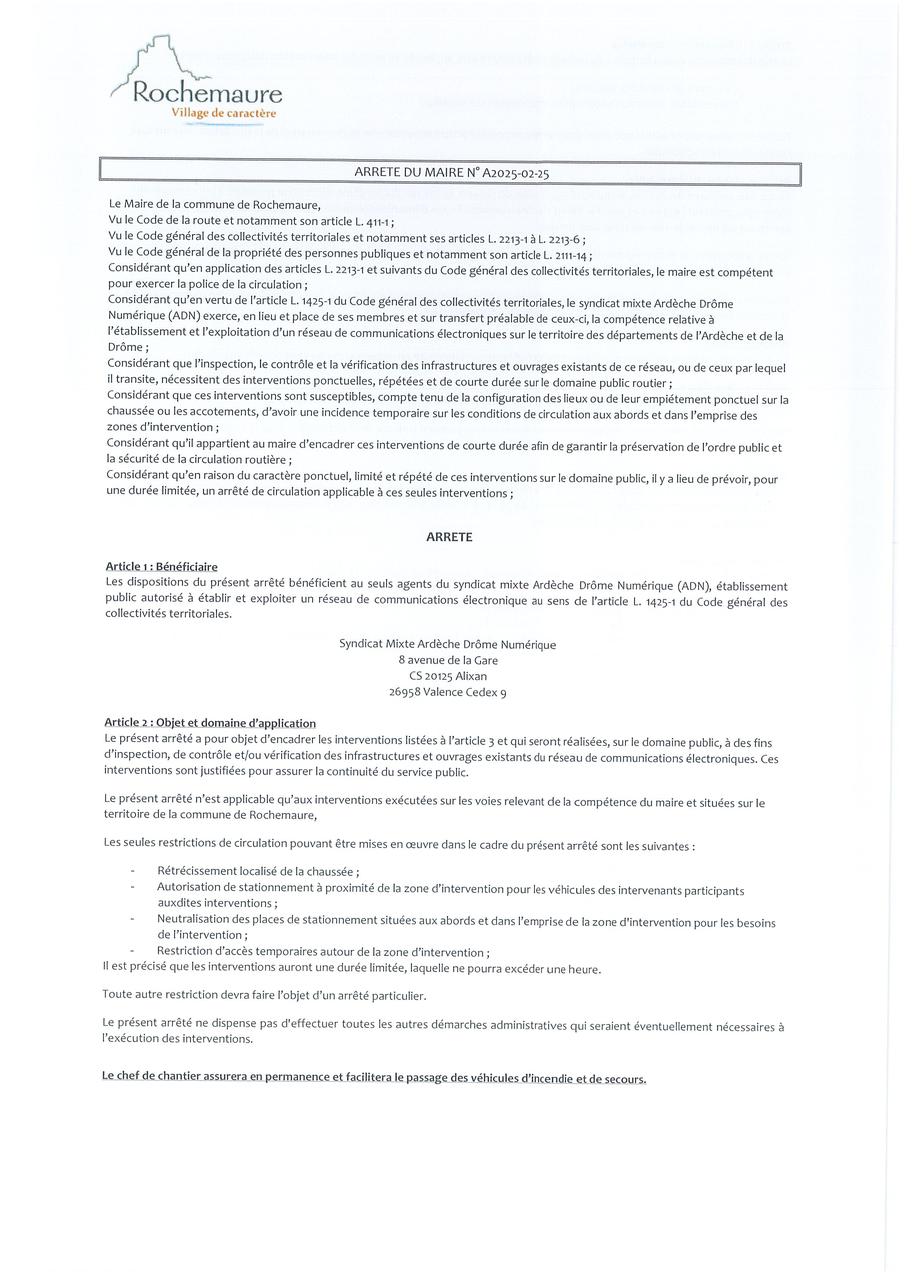 Rochemaure
Village de caractère

ARRETE DU MAIRE N° A2025-02-25

Le Maire de la commune de Rochemaure,
Vu le Code de la route et notamment son article L. 411-1 ;
Vu le Code général des collectivités territoriales et notamment ses articles L. 2213-1 à L. 2213-6 ;
Vu le Code général de la propriété des personnes publiques et notamment son article L. 2111-14 ;
Considérant qu'en application des articles L. 2213-1 et suivants du Code général des collectivités territoriales, le maire est compétent pour exercer la police de la circulation ;
Considérant qu'en vertu de l'article L. 1425-1 du Code général des collectivités territoriales, le syndicat mixte Ardèche Drôme Numérique (ADN) exerce, en lieu et place de ses membres et sur transfert préalable de ceux-ci, la compétence relative à l'établissement et l'exploitation d'un réseau de communications électroniques sur le territoire des départements de l'Ardèche et de la Drôme ;
Considérant que l'inspection, le contrôle et la vérification des infrastructures et ouvrages existants de ce réseau, ou de ceux par lequel il transite, nécessitent des interventions ponctuelles, répétées et de courte durée sur le domaine public routier ;
Considérant que ces interventions sont susceptibles, compte tenu de la configuration des lieux ou de leur empiétement ponctuel sur la chaussée ou les accotements, d'avoir une incidence temporaire sur les conditions de circulation aux abords et dans l'emprise des zones d'intervention ;
Considérant qu'il appartient au maire d'encadrer ces interventions de courte durée afin de garantir la préservation de l'ordre public et la sécurité de la circulation routière ;
Considérant qu'en raison du caractère ponctuel, limité et répété de ces interventions sur le domaine public, il y a lieu de prévoir, pour une durée limitée, un arrêté de circulation applicable à ces seules interventions ;

ARRETE

Article 1 : Bénéficiaire
Les dispositions du présent arrêté bénéficient au seuls agents du syndicat mixte Ardèche Drôme Numérique (ADN), établissement public autorisé à établir et exploiter un réseau de communications électronique au sens de l'article L. 1425-1 du Code général des collectivités territoriales.

Syndicat Mixte Ardèche Drôme Numérique
8 avenue de la Gare
CS 20125 Alixan
26958 Valence Cedex 9

Article 2 : Objet et domaine d'application
Le présent arrêté a pour objet d'encadrer les interventions listées à l'article 3 et qui seront réalisées, sur le domaine public, à des fins d'inspection, de contrôle et/ou vérification des infrastructures et ouvrages existants du réseau de communications électroniques. Ces interventions sont justifiées pour assurer la continuité du service public.

Le présent arrêté n'est applicable qu'aux interventions exécutées sur les voies relevant de la compétence du maire et situées sur le territoire de la commune de Rochemaure,

Les seules restrictions de circulation pouvant être mises en œuvre dans le cadre du présent arrêté sont les suivantes :

- Rétrécissement localisé de la chaussée ;
- Autorisation de stationnement à proximité de la zone d'intervention pour les véhicules des intervenants participants auxdites interventions ;
- Neutralisation des places de stationnement situées aux abords et dans l'emprise de la zone d'intervention pour les besoins de l'intervention ;
- Restriction d'accès temporaires autour de la zone d'intervention ;
Il est précisé que les interventions auront une durée limitée, laquelle ne pourra excéder une heure.

Toute autre restriction devra faire l'objet d'un arrêté particulier.

Le présent arrêté ne dispense pas d'effectuer toutes les autres démarches administratives qui seraient éventuellement nécessaires à l'exécution des interventions.

Le chef de chantier assurera en permanence et facilitera le passage des véhicules d'incendie et de secours.